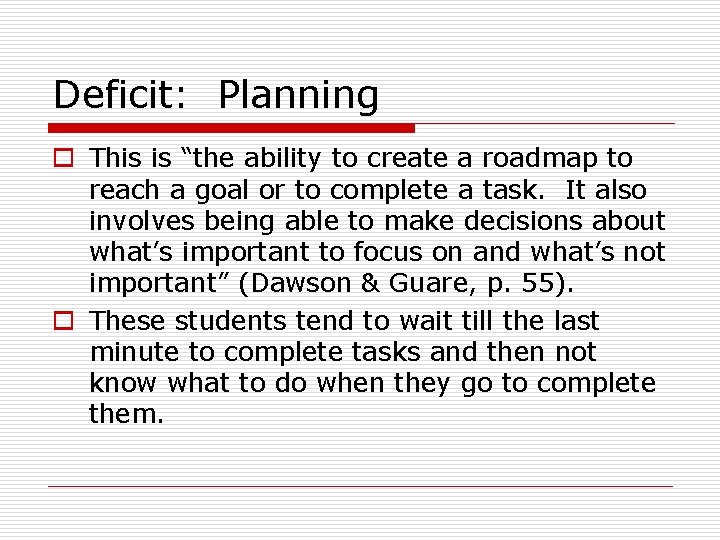 Deficit: Planning

This is “the ability to create a roadmap to reach a goal or to complete a task. It also involves being able to make decisions about what’s important to focus on and what’s not important” (Dawson & Guare, p. 55).

These students tend to wait till the last minute to complete tasks and then not know what to do when they go to complete them.